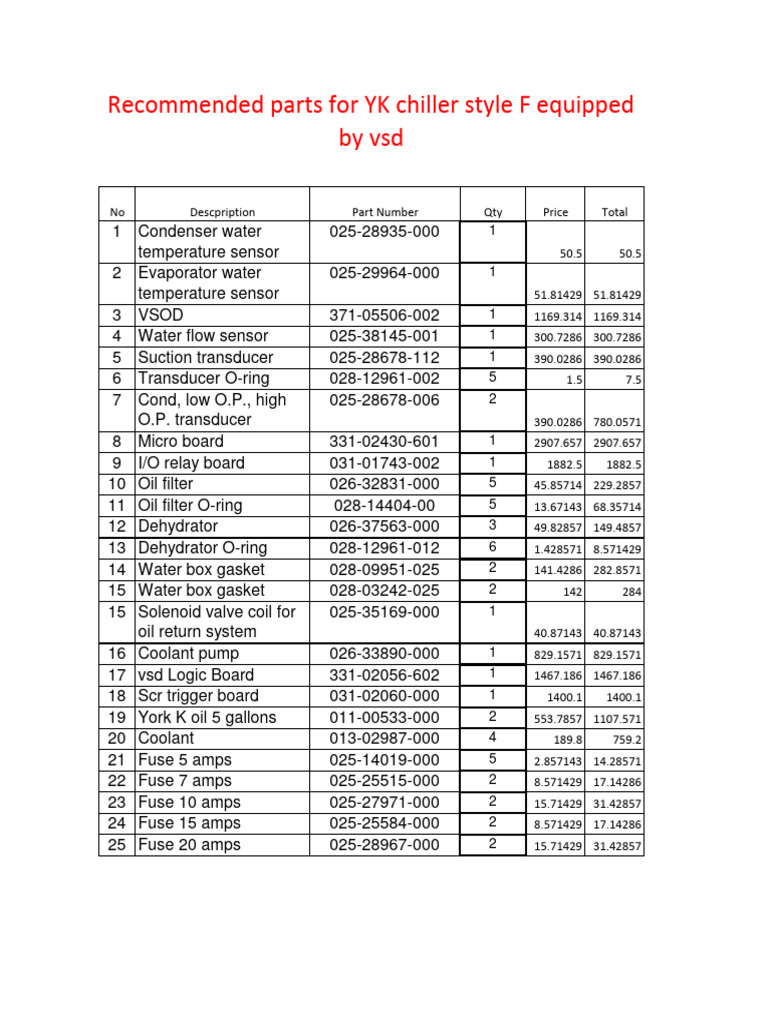 Recommended parts for YK chiller style F equipped by vsd

| No | Descpription | Part Number | Qty | Price | Total |
|---|---|---|---|---|---|
| 1 | Condenser water temperature sensor | 025-28935-000 | 1 | 50.5 | 50.5 |
| 2 | Evaporator water temperature sensor | 025-29964-000 | 1 | 51.81429 | 51.81429 |
| 3 | VSOD | 371-05506-002 | 1 | 1169.314 | 1169.314 |
| 4 | Water flow sensor | 025-38145-001 | 1 | 300.7286 | 300.7286 |
| 5 | Suction transducer | 025-28678-112 | 1 | 390.0286 | 390.0286 |
| 6 | Transducer O-ring | 028-12961-002 | 5 | 1.5 | 7.5 |
| 7 | Cond, low O.P., high O.P. transducer | 025-28678-006 | 2 | 390.0286 | 780.0571 |
| 8 | Micro board | 331-02430-601 | 1 | 2907.657 | 2907.657 |
| 9 | I/O relay board | 031-01743-002 | 1 | 1882.5 | 1882.5 |
| 10 | Oil filter | 026-32831-000 | 5 | 45.85714 | 229.2857 |
| 11 | Oil filter O-ring | 028-14404-00 | 5 | 13.67143 | 68.35714 |
| 12 | Dehydrator | 026-37563-000 | 3 | 49.82857 | 149.4857 |
| 13 | Dehydrator O-ring | 028-12961-012 | 6 | 1.428571 | 8.571429 |
| 14 | Water box gasket | 028-09951-025 | 2 | 141.4286 | 282.8571 |
| 15 | Water box gasket | 028-03242-025 | 2 | 142 | 284 |
| 15 | Solenoid valve coil for oil return system | 025-35169-000 | 1 | 40.87143 | 40.87143 |
| 16 | Coolant pump | 026-33890-000 | 1 | 829.1571 | 829.1571 |
| 17 | vsd Logic Board | 331-02056-602 | 1 | 1467.186 | 1467.186 |
| 18 | Scr trigger board | 031-02060-000 | 1 | 1400.1 | 1400.1 |
| 19 | York K oil 5 gallons | 011-00533-000 | 2 | 553.7857 | 1107.571 |
| 20 | Coolant | 013-02987-000 | 4 | 189.8 | 759.2 |
| 21 | Fuse 5 amps | 025-14019-000 | 5 | 2.857143 | 14.28571 |
| 22 | Fuse 7 amps | 025-25515-000 | 2 | 8.571429 | 17.14286 |
| 23 | Fuse 10 amps | 025-27971-000 | 2 | 15.71429 | 31.42857 |
| 24 | Fuse 15 amps | 025-25584-000 | 2 | 8.571429 | 17.14286 |
| 25 | Fuse 20 amps | 025-28967-000 | 2 | 15.71429 | 31.42857 |